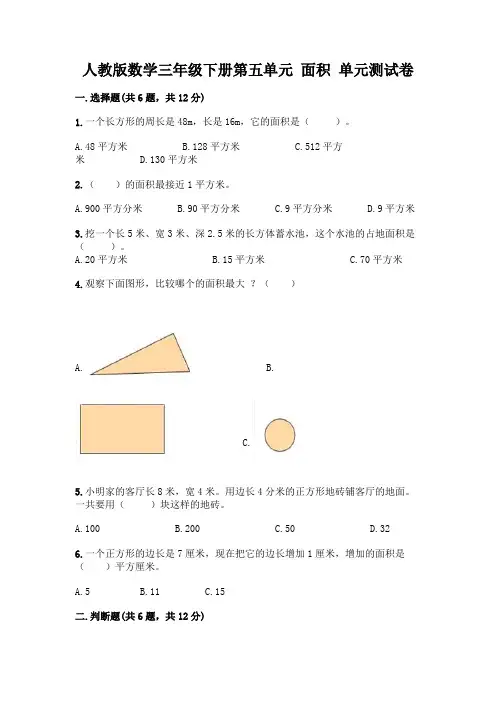 人教版数学三年级下册第五单元 面积 单元测试卷

一.选择题(共6题，共12分)

1.一个长方形的周长是48m，长是16m，它的面积是（　　）。

A.48平方米　　B.128平方米　　C.512平方米　　D.130平方米

2.（　　）的面积最接近1平方米。

A.900平方分米　　B.90平方分米　　C.9平方分米　　D.9平方米

3.挖一个长5米、宽3米、深2.5米的长方体蓄水池，这个水池的占地面积是（　　）。

A.20平方米　　B.15平方米　　C.70平方米

4.观察下面图形，比较哪个的面积最大 ？（　　）

A.

B.

C.

5.小明家的客厅长8米，宽4米。用边长4分米的正方形地砖铺客厅的地面。一共要用（　　）块这样的地砖。

A.100　　B.200　　C.50　　D.32

6.一个正方形的边长是7厘米，现在把它的边长增加1厘米，增加的面积是（　　）平方厘米。

A.5　　B.11　　C.15

二.判断题(共6题，共12分)